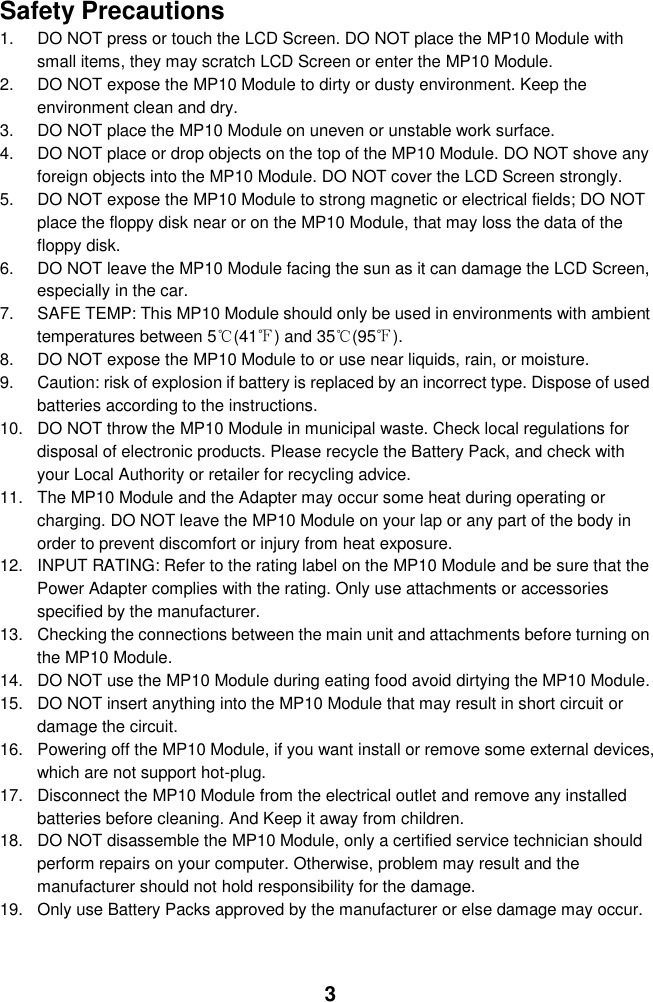 Safety Precautions

1. DO NOT press or touch the LCD Screen. DO NOT place the MP10 Module with small items, they may scratch LCD Screen or enter the MP10 Module.
2. DO NOT expose the MP10 Module to dirty or dusty environment. Keep the environment clean and dry.
3. DO NOT place the MP10 Module on uneven or unstable work surface.
4. DO NOT place or drop objects on the top of the MP10 Module. DO NOT shove any foreign objects into the MP10 Module. DO NOT cover the LCD Screen strongly.
5. DO NOT expose the MP10 Module to strong magnetic or electrical fields; DO NOT place the floppy disk near or on the MP10 Module, that may loss the data of the floppy disk.
6. DO NOT leave the MP10 Module facing the sun as it can damage the LCD Screen, especially in the car.
7. SAFE TEMP: This MP10 Module should only be used in environments with ambient temperatures between 5℃(41℉) and 35℃(95℉).
8. DO NOT expose the MP10 Module to or use near liquids, rain, or moisture.
9. Caution: risk of explosion if battery is replaced by an incorrect type. Dispose of used batteries according to the instructions.
10. DO NOT throw the MP10 Module in municipal waste. Check local regulations for disposal of electronic products. Please recycle the Battery Pack, and check with your Local Authority or retailer for recycling advice.
11. The MP10 Module and the Adapter may occur some heat during operating or charging. DO NOT leave the MP10 Module on your lap or any part of the body in order to prevent discomfort or injury from heat exposure.
12. INPUT RATING: Refer to the rating label on the MP10 Module and be sure that the Power Adapter complies with the rating. Only use attachments or accessories specified by the manufacturer.
13. Checking the connections between the main unit and attachments before turning on the MP10 Module.
14. DO NOT use the MP10 Module during eating food avoid dirtying the MP10 Module.
15. DO NOT insert anything into the MP10 Module that may result in short circuit or damage the circuit.
16. Powering off the MP10 Module, if you want install or remove some external devices, which are not support hot-plug.
17. Disconnect the MP10 Module from the electrical outlet and remove any installed batteries before cleaning. And Keep it away from children.
18. DO NOT disassemble the MP10 Module, only a certified service technician should perform repairs on your computer. Otherwise, problem may result and the manufacturer should not hold responsibility for the damage.
19. Only use Battery Packs approved by the manufacturer or else damage may occur.

3